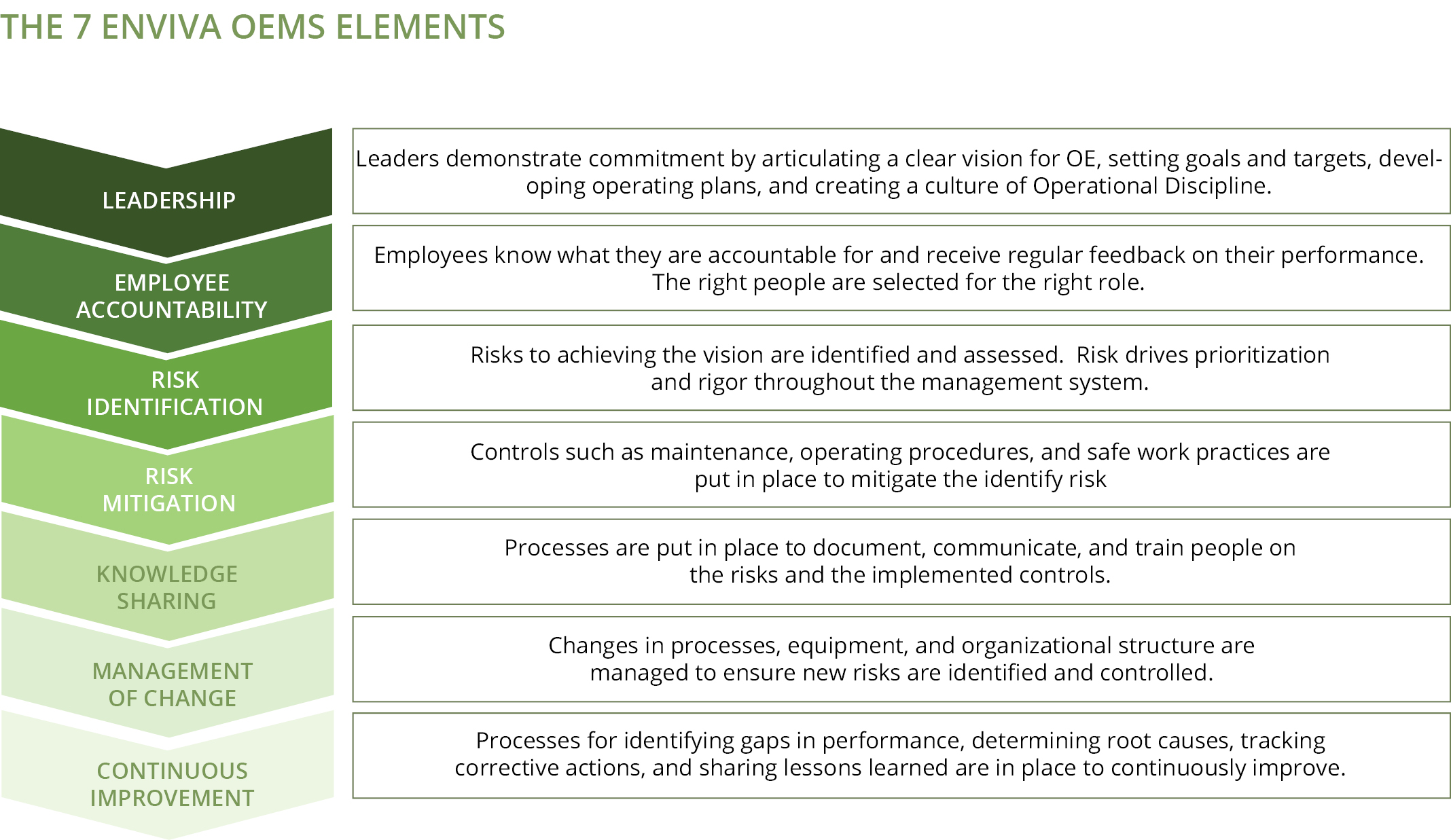 THE 7 ENVIVA OEMS ELEMENTS

LEADERSHIP

Leaders demonstrate commitment by articulating a clear vision for OE, setting goals and targets, developing operating plans, and creating a culture of Operational Discipline.

EMPLOYEE ACCOUNTABILITY

Employees know what they are accountable for and receive regular feedback on their performance. The right people are selected for the right role.

RISK IDENTIFICATION

Risks to achieving the vision are identified and assessed.  Risk drives prioritization and rigor throughout the management system.

RISK MITIGATION

Controls such as maintenance, operating procedures, and safe work practices are put in place to mitigate the identify risk

KNOWLEDGE SHARING

Processes are put in place to document, communicate, and train people on the risks and the implemented controls.

MANAGEMENT OF CHANGE

Changes in processes, equipment, and organizational structure are managed to ensure new risks are identified and controlled.

CONTINUOUS IMPROVEMENT

Processes for identifying gaps in performance, determining root causes, tracking corrective actions, and sharing lessons learned are in place to continuously improve.